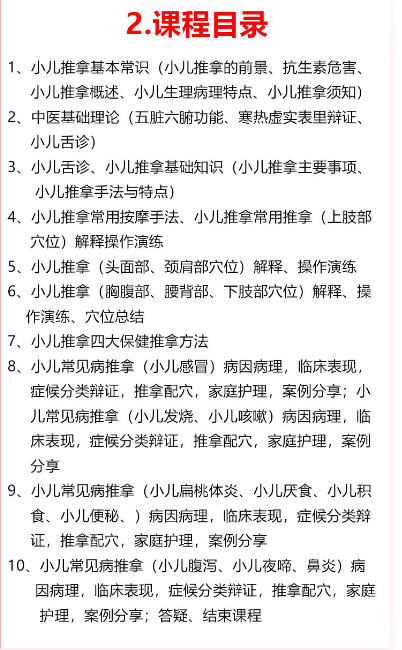 2.课程目录

1、小儿推拿基本常识（小儿推拿的前景、抗生素危害、小儿推拿概述、小儿生理病理特点、小儿推拿须知）

2、中医基础理论（五脏六腑功能、寒热虚实表里辩证、小儿舌诊）

3、小儿舌诊、小儿推拿基础知识（小儿推拿主要事项、小儿推拿手法与特点）

4、小儿推拿常用按摩手法、小儿推拿常用推拿（上肢部穴位）解释操作演练

5、小儿推拿（头面部、颈肩部穴位）解释、操作演练

6、小儿推拿（胸腹部、腰背部、下肢部穴位）解释、操作演练、穴位总结

7、小儿推拿四大保健推拿方法

8、小儿常见病推拿（小儿感冒）病因病理，临床表现，症候分类辩证，推拿配穴，家庭护理，案例分享；小儿常见病推拿（小儿发烧、小儿咳嗽）病因病理，临床表现，症候分类辩证，推拿配穴，家庭护理，案例分享

9、小儿常见病推拿（小儿扁桃体炎、小儿厌食、小儿积食、小儿便秘、）病因病理，临床表现，症候分类辩证，推拿配穴，家庭护理，案例分享

10、小儿常见病推拿（小儿腹泻、小儿夜啼、鼻炎）病因病理，临床表现，症候分类辩证，推拿配穴，家庭护理，案例分享；答疑、结束课程